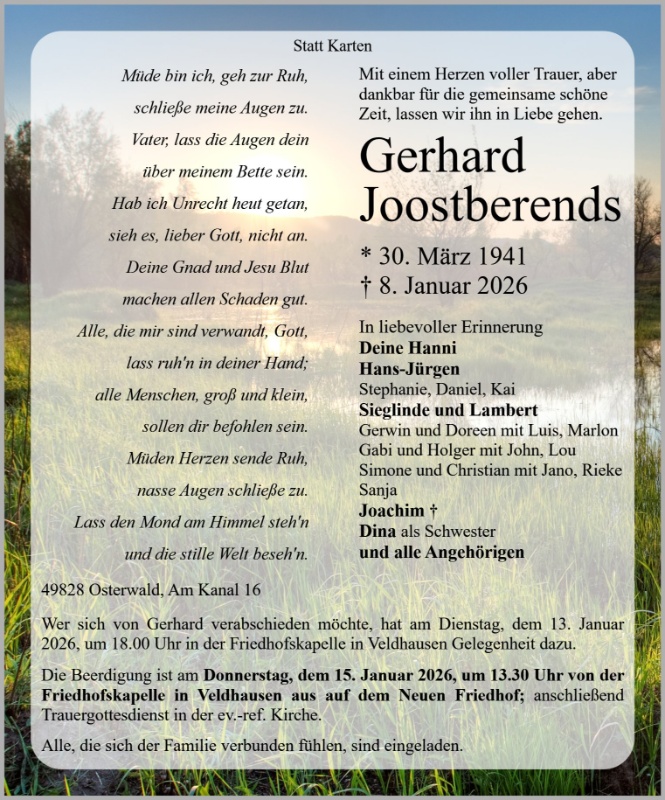 Statt Karten

Müde bin ich, geh zur Ruh,
schließe meine Augen zu.
Vater, lass die Augen dein
über meinem Bette sein.
Hab ich Unrecht heut getan,
sieh es, lieber Gott, nicht an.
Deine Gnad und Jesu Blut
machen allen Schaden gut.
Alle, die mir sind verwandt, Gott,
lass ruh'n in deiner Hand;
alle Menschen, groß und klein,
sollen dir befohlen sein.
Müden Herzen sende Ruh,
nasse Augen schließe zu.
Lass den Mond am Himmel steh'n
und die stille Welt beseh'n.

Mit einem Herzen voller Trauer, aber dankbar für die gemeinsame schöne Zeit, lassen wir ihn in Liebe gehen.

Gerhard Joostberends

* 30. März 1941
† 8. Januar 2026

In liebevoller Erinnerung
Deine Hanni
Hans-Jürgen
Stephanie, Daniel, Kai
Sieglinde und Lambert
Gerwin und Doreen mit Luis, Marlon
Gabi und Holger mit John, Lou
Simone und Christian mit Jano, Rieke
Sanja
Joachim †
Dina als Schwester
und alle Angehörigen

49828 Osterwald, Am Kanal 16

Wer sich von Gerhard verabschieden möchte, hat am Dienstag, dem 13. Januar 2026, um 18.00 Uhr in der Friedhofskapelle in Veldhausen Gelegenheit dazu.

Die Beerdigung ist am Donnerstag, dem 15. Januar 2026, um 13.30 Uhr von der Friedhofskapelle in Veldhausen aus auf dem Neuen Friedhof; anschließend Trauergottesdienst in der ev.-ref. Kirche.

Alle, die sich der Familie verbunden fühlen, sind eingeladen.